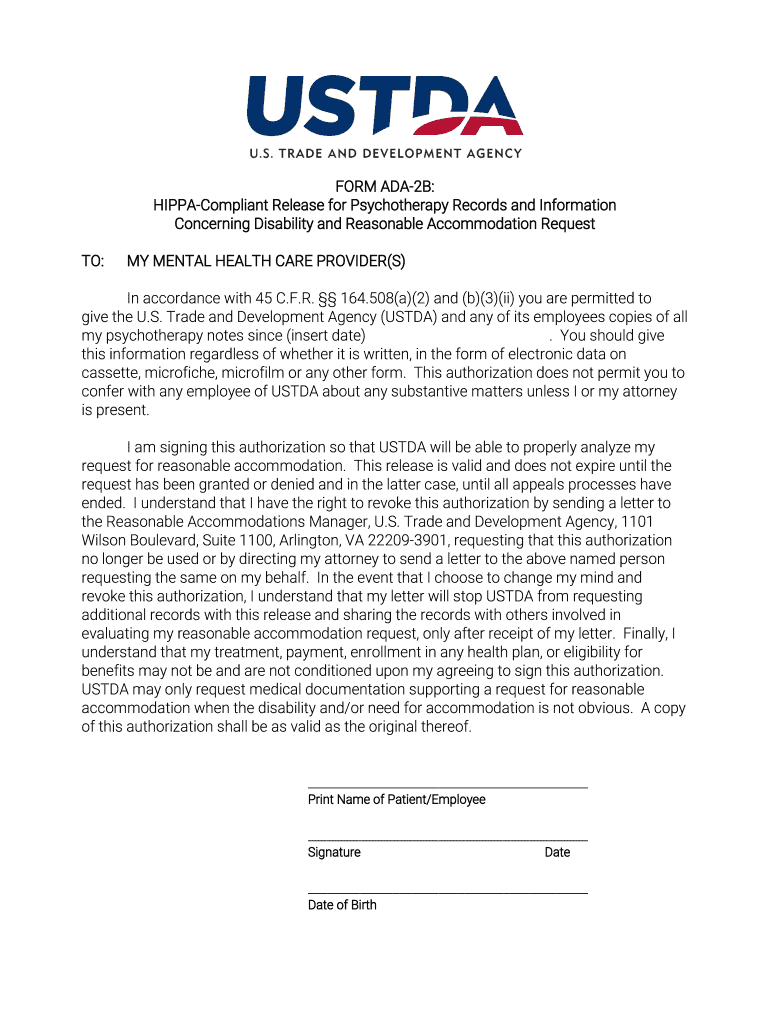 USTDA
U.S. TRADE AND DEVELOPMENT AGENCY

FORM ADA-2B:
HIPPA-Compliant Release for Psychotherapy Records and Information Concerning Disability and Reasonable Accommodation Request

TO: MY MENTAL HEALTH CARE PROVIDER(S)

In accordance with 45 C.F.R. §§ 164.508(a)(2) and (b)(3)(ii) you are permitted to give the U.S. Trade and Development Agency (USTDA) and any of its employees copies of all my psychotherapy notes since (insert date) . You should give this information regardless of whether it is written, in the form of electronic data on cassette, microfiche, microfilm or any other form. This authorization does not permit you to confer with any employee of USTDA about any substantive matters unless I or my attorney is present.

I am signing this authorization so that USTDA will be able to properly analyze my request for reasonable accommodation. This release is valid and does not expire until the request has been granted or denied and in the latter case, until all appeals processes have ended. I understand that I have the right to revoke this authorization by sending a letter to the Reasonable Accommodations Manager, U.S. Trade and Development Agency, 1101 Wilson Boulevard, Suite 1100, Arlington, VA 22209-3901, requesting that this authorization no longer be used or by directing my attorney to send a letter to the above named person requesting the same on my behalf. In the event that I choose to change my mind and revoke this authorization, I understand that my letter will stop USTDA from requesting additional records with this release and sharing the records with others involved in evaluating my reasonable accommodation request, only after receipt of my letter. Finally, I understand that my treatment, payment, enrollment in any health plan, or eligibility for benefits may not be and are not conditioned upon my agreeing to sign this authorization. USTDA may only request medical documentation supporting a request for reasonable accommodation when the disability and/or need for accommodation is not obvious. A copy of this authorization shall be as valid as the original thereof.

Print Name of Patient/Employee

Signature Date

Date of Birth